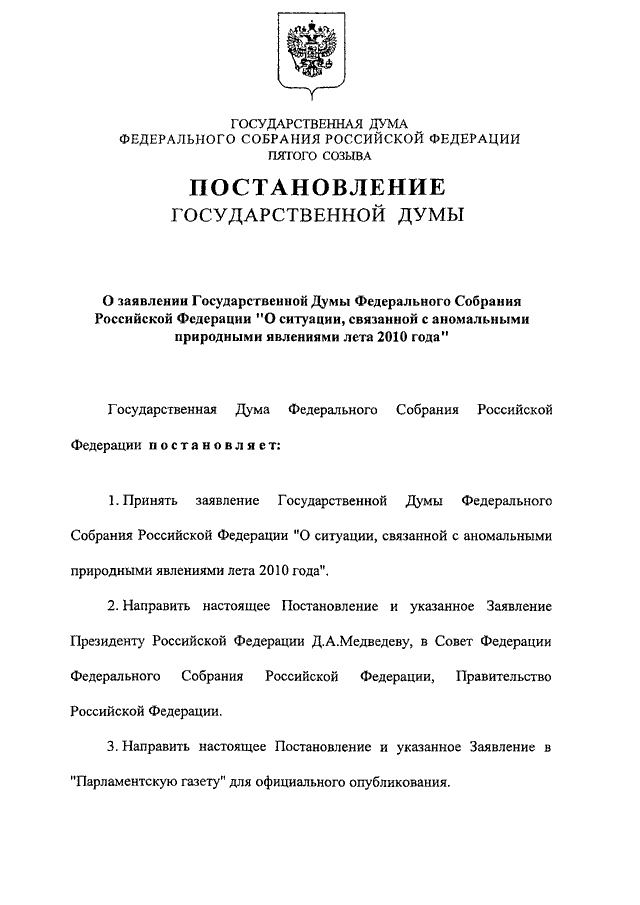 ГОСУДАРСТВЕННАЯ ДУМА
ФЕДЕРАЛЬНОГО СОБРАНИЯ РОССИЙСКОЙ ФЕДЕРАЦИИ
ПЯТОГО СОЗЫВА

ПОСТАНОВЛЕНИЕ
ГОСУДАРСТВЕННОЙ ДУМЫ

О заявлении Государственной Думы Федерального Собрания Российской Федерации "О ситуации, связанной с аномальными природными явлениями лета 2010 года"

Государственная Дума Федерального Собрания Российской Федерации постановляет:

1. Принять заявление Государственной Думы Федерального Собрания Российской Федерации "О ситуации, связанной с аномальными природными явлениями лета 2010 года".

2. Направить настоящее Постановление и указанное Заявление Президенту Российской Федерации Д.А.Медведеву, в Совет Федерации Федерального Собрания Российской Федерации, Правительство Российской Федерации.

3. Направить настоящее Постановление и указанное Заявление в "Парламентскую газету" для официального опубликования.